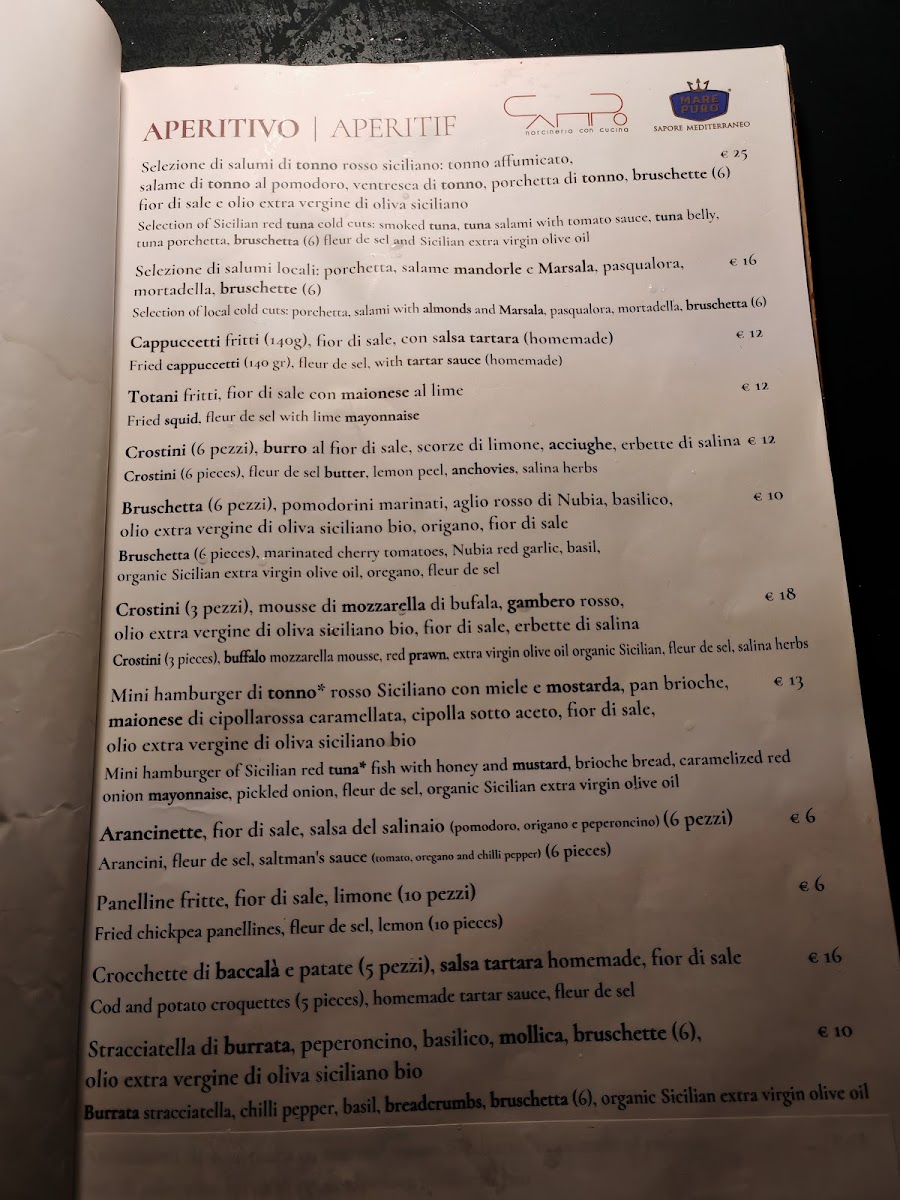 APERITIVO | APERITIF

CAMPO norcineria con cucina

MARE PURO SAPORE MEDITERRANEO

Selezione di salumi di tonno rosso siciliano: tonno affumicato, salame di tonno al pomodoro, ventresca di tonno, porchetta di tonno, bruschette (6) fior di sale e olio extra vergine di oliva siciliano € 25
Selection of Sicilian red tuna cold cuts: smoked tuna, tuna salami with tomato sauce, tuna belly, tuna porchetta, bruschetta (6) fleur de sel and Sicilian extra virgin olive oil

Selezione di salumi locali: porchetta, salame mandorle e Marsala, pasqualora, mortadella, bruschette (6) € 16
Selection of local cold cuts: porchetta, salami with almonds and Marsala, pasqualora, mortadella, bruschetta (6)

Cappuccetti fritti (140g), fior di sale, con salsa tartara (homemade) € 12
Fried cappuccetti (140 gr), fleur de sel, with tartar sauce (homemade)

Totani fritti, fior di sale con maionese al lime € 12
Fried squid, fleur de sel with lime mayonnaise

Crostini (6 pezzi), burro al fior di sale, scorze di limone, acciughe, erbette di salina € 12
Crostini (6 pieces), fleur de sel butter, lemon peel, anchovies, salina herbs

Bruschetta (6 pezzi), pomodorini marinati, aglio rosso di Nubia, basilico, olio extra vergine di oliva siciliano bio, origano, fior di sale € 10
Bruschetta (6 pieces), marinated cherry tomatoes, Nubia red garlic, basil, organic Sicilian extra virgin olive oil, oregano, fleur de sel

Crostini (3 pezzi), mousse di mozzarella di bufala, gambero rosso, olio extra vergine di oliva siciliano bio, fior di sale, erbette di salina € 18
Crostini (3 pieces), buffalo mozzarella mousse, red prawn, extra virgin olive oil organic Sicilian, fleur de sel, salina herbs

Mini hamburger di tonno* rosso Siciliano con miele e mostarda, pan brioche, maionese di cipollarossa caramellata, cipolla sotto aceto, fior di sale, olio extra vergine di oliva siciliano bio € 13
Mini hamburger of Sicilian red tuna* fish with honey and mustard, brioche bread, caramelized red onion mayonnaise, pickled onion, fleur de sel, organic Sicilian extra virgin olive oil

Arancinette, fior di sale, salsa del salinaio (pomodoro, origano e peperoncino) (6 pezzi) € 6
Arancini, fleur de sel, saltman's sauce (tomato, oregano and chilli pepper) (6 pieces)

Panelline fritte, fior di sale, limone (10 pezzi) € 6
Fried chickpea panellines, fleur de sel, lemon (10 pieces)

Crocchette di baccalà e patate (5 pezzi), salsa tartara homemade, fior di sale € 16
Cod and potato croquettes (5 pieces), homemade tartar sauce, fleur de sel

Stracciatella di burrata, peperoncino, basilico, mollica, bruschette (6), olio extra vergine di oliva siciliano bio € 10
Burrata stracciatella, chilli pepper, basil, breadcrumbs, bruschetta (6), organic Sicilian extra virgin olive oil